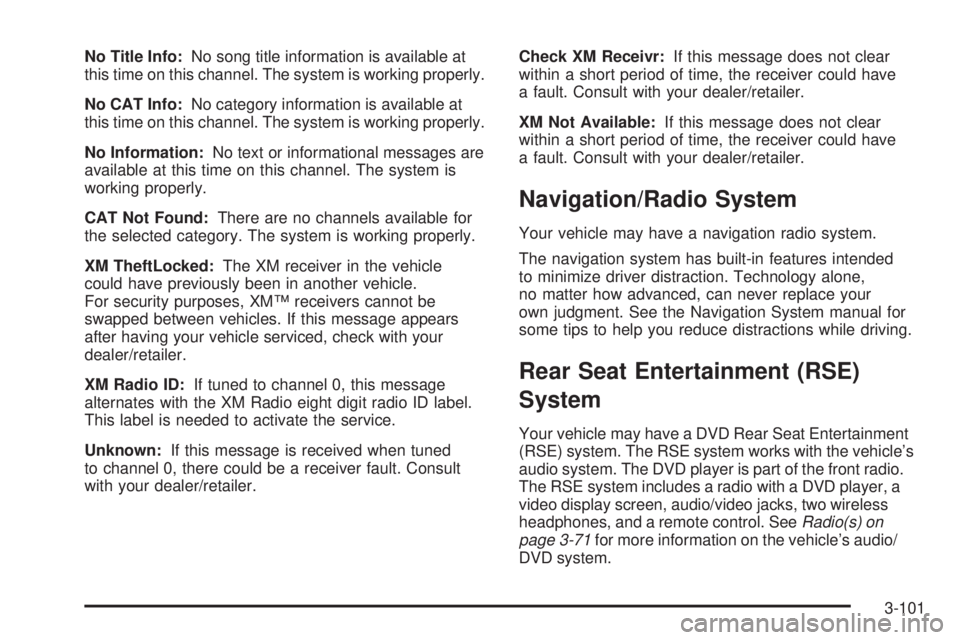 No Title Info: No song title information is available at this time on this channel. The system is working properly.

No CAT Info: No category information is available at this time on this channel. The system is working properly.

No Information: No text or informational messages are available at this time on this channel. The system is working properly.

CAT Not Found: There are no channels available for the selected category. The system is working properly.

XM TheftLocked: The XM receiver in the vehicle could have previously been in another vehicle. For security purposes, XM™ receivers cannot be swapped between vehicles. If this message appears after having your vehicle serviced, check with your dealer/retailer.

XM Radio ID: If tuned to channel 0, this message alternates with the XM Radio eight digit radio ID label. This label is needed to activate the service.

Unknown: If this message is received when tuned to channel 0, there could be a receiver fault. Consult with your dealer/retailer.

Check XM Receivr: If this message does not clear within a short period of time, the receiver could have a fault. Consult with your dealer/retailer.

XM Not Available: If this message does not clear within a short period of time, the receiver could have a fault. Consult with your dealer/retailer.

Navigation/Radio System

Your vehicle may have a navigation radio system.

The navigation system has built-in features intended to minimize driver distraction. Technology alone, no matter how advanced, can never replace your own judgment. See the Navigation System manual for some tips to help you reduce distractions while driving.

Rear Seat Entertainment (RSE) System

Your vehicle may have a DVD Rear Seat Entertainment (RSE) system. The RSE system works with the vehicle's audio system. The DVD player is part of the front radio. The RSE system includes a radio with a DVD player, a video display screen, audio/video jacks, two wireless headphones, and a remote control. See Radio(s) on page 3-71 for more information on the vehicle's audio/DVD system.

3-101

carmanualsonline.info